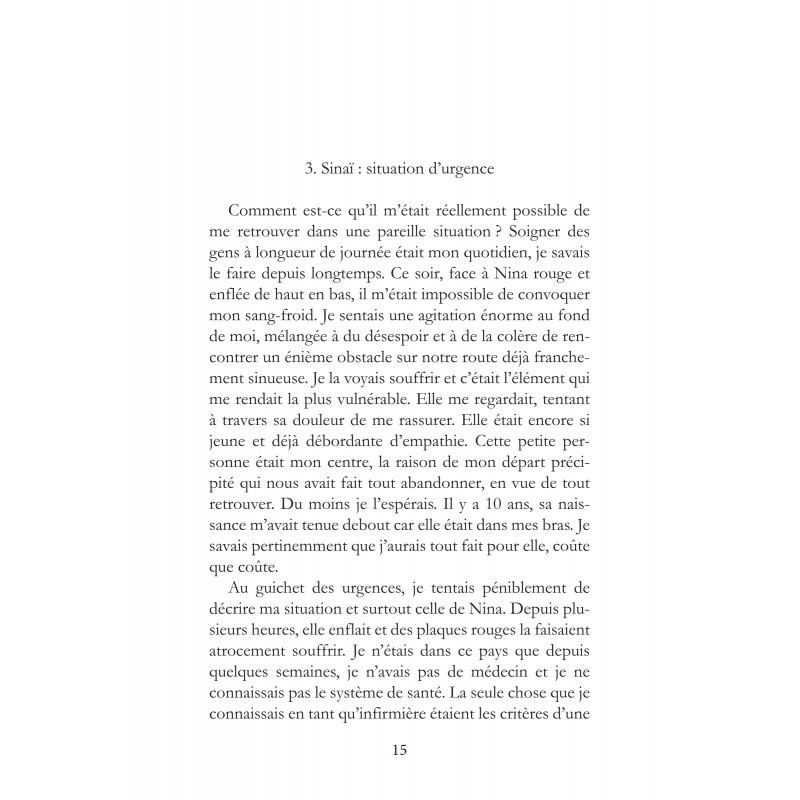 3. Sinaï : situation d'urgence

Comment est-ce qu'il m'était réellement possible de me retrouver dans une pareille situation ? Soigner des gens à longueur de journée était mon quotidien, je savais le faire depuis longtemps. Ce soir, face à Nina rouge et enflée de haut en bas, il m'était impossible de convoquer mon sang-froid. Je sentais une agitation énorme au fond de moi, mélangée à du désespoir et à de la colère de rencontrer un énième obstacle sur notre route déjà franchement sinueuse. Je la voyais souffrir et c'était l'élément qui me rendait la plus vulnérable. Elle me regardait, tentant à travers sa douleur de me rassurer. Elle était encore si jeune et déjà débordante d'empathie. Cette petite personne était mon centre, la raison de mon départ précipité qui nous avait fait tout abandonner, en vue de tout retrouver. Du moins je l'espérais. Il y a 10 ans, sa naissance m'avait tenue debout car elle était dans mes bras. Je savais pertinemment que j'aurais tout fait pour elle, coûte que coûte.

Au guichet des urgences, je tentais péniblement de décrire ma situation et surtout celle de Nina. Depuis plusieurs heures, elle enflait et des plaques rouges la faisaient atrocement souffrir. Je n'étais dans ce pays que depuis quelques semaines, je n'avais pas de médecin et je ne connaissais pas le système de santé. La seule chose que je connaissais en tant qu'infirmière étaient les critères d'une

15